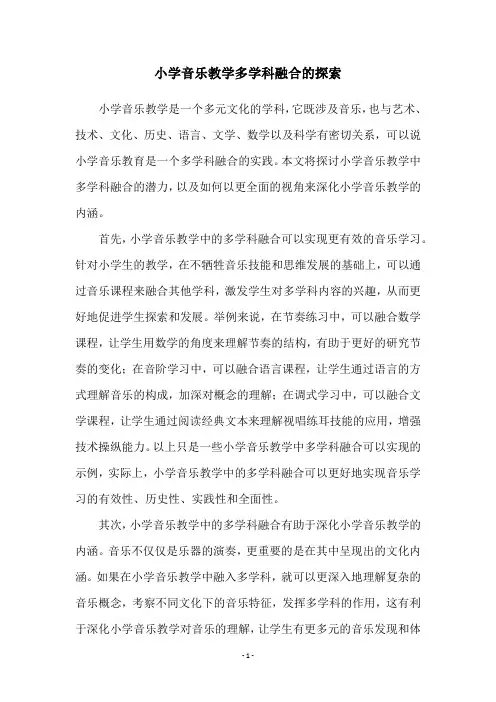 小学音乐教学多学科融合的探索

小学音乐教学是一个多元文化的学科，它既涉及音乐，也与艺术、技术、文化、历史、语言、文学、数学以及科学有密切关系，可以说小学音乐教育是一个多学科融合的实践。本文将探讨小学音乐教学中多学科融合的潜力，以及如何以更全面的视角来深化小学音乐教学的内涵。

首先，小学音乐教学中的多学科融合可以实现更有效的音乐学习。针对小学生的教学，在不牺牲音乐技能和思维发展的基础上，可以通过音乐课程来融合其他学科，激发学生对多学科内容的兴趣，从而更好地促进学生探索和发展。举例来说，在节奏练习中，可以融合数学课程，让学生用数学的角度来理解节奏的结构，有助于更好的研究节奏的变化；在音阶学习中，可以融合语言课程，让学生通过语言的方式理解音乐的构成，加深对概念的理解；在调式学习中，可以融合文学课程，让学生通过阅读经典文本来理解视唱练耳技能的应用，增强技术操纵能力。以上只是一些小学音乐教学中多学科融合可以实现的示例，实际上，小学音乐教学中的多学科融合可以更好地实现音乐学习的有效性、历史性、实践性和全面性。

其次，小学音乐教学中的多学科融合有助于深化小学音乐教学的内涵。音乐不仅仅是乐器的演奏，更重要的是在其中呈现出的文化内涵。如果在小学音乐教学中融入多学科，就可以更深入地理解复杂的音乐概念，考察不同文化下的音乐特征，发挥多学科的作用，这有利于深化小学音乐教学对音乐的理解，让学生有更多元的音乐发现和体

- 1 -